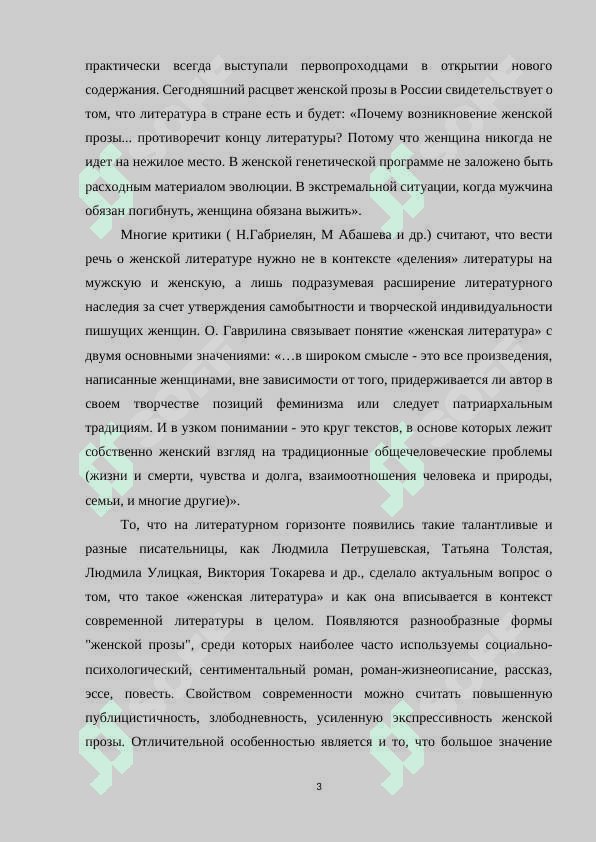 практически всегда выступали первопроходцами в открытии нового содержания. Сегодняшний расцвет женской прозы в России свидетельствует о том, что литература в стране есть и будет: «Почему возникновение женской прозы... противоречит концу литературы? Потому что женщина никогда не идет на нежилое место. В женской генетической программе не заложено быть расходным материалом эволюции. В экстремальной ситуации, когда мужчина обязан погибнуть, женщина обязана выжить».

Многие критики ( Н.Габриелян, М Абашева и др.) считают, что вести речь о женской литературе нужно не в контексте «деления» литературы на мужскую и женскую, а лишь подразумевая расширение литературного наследия за счет утверждения самобытности и творческой индивидуальности пишущих женщин. О. Гаврилина связывает понятие «женская литература» с двумя основными значениями: «…в широком смысле - это все произведения, написанные женщинами, вне зависимости от того, придерживается ли автор в своем творчестве позиций феминизма или следует патриархальным традициям. И в узком понимании - это круг текстов, в основе которых лежит собственно женский взгляд на традиционные общечеловеческие проблемы (жизни и смерти, чувства и долга, взаимоотношения человека и природы, семьи, и многие другие)».

То, что на литературном горизонте появились такие талантливые и разные писательницы, как Людмила Петрушевская, Татьяна Толстая, Людмила Улицкая, Виктория Токарева и др., сделало актуальным вопрос о том, что такое «женская литература» и как она вписывается в контекст современной литературы в целом. Появляются разнообразные формы "женской прозы", среди которых наиболее часто используемы социально-психологический, сентиментальный роман, роман-жизнеописание, рассказ, эссе, повесть. Свойством современности можно считать повышенную публицистичность, злободневность, усиленную экспрессивность женской прозы. Отличительной особенностью является и то, что большое значение

3